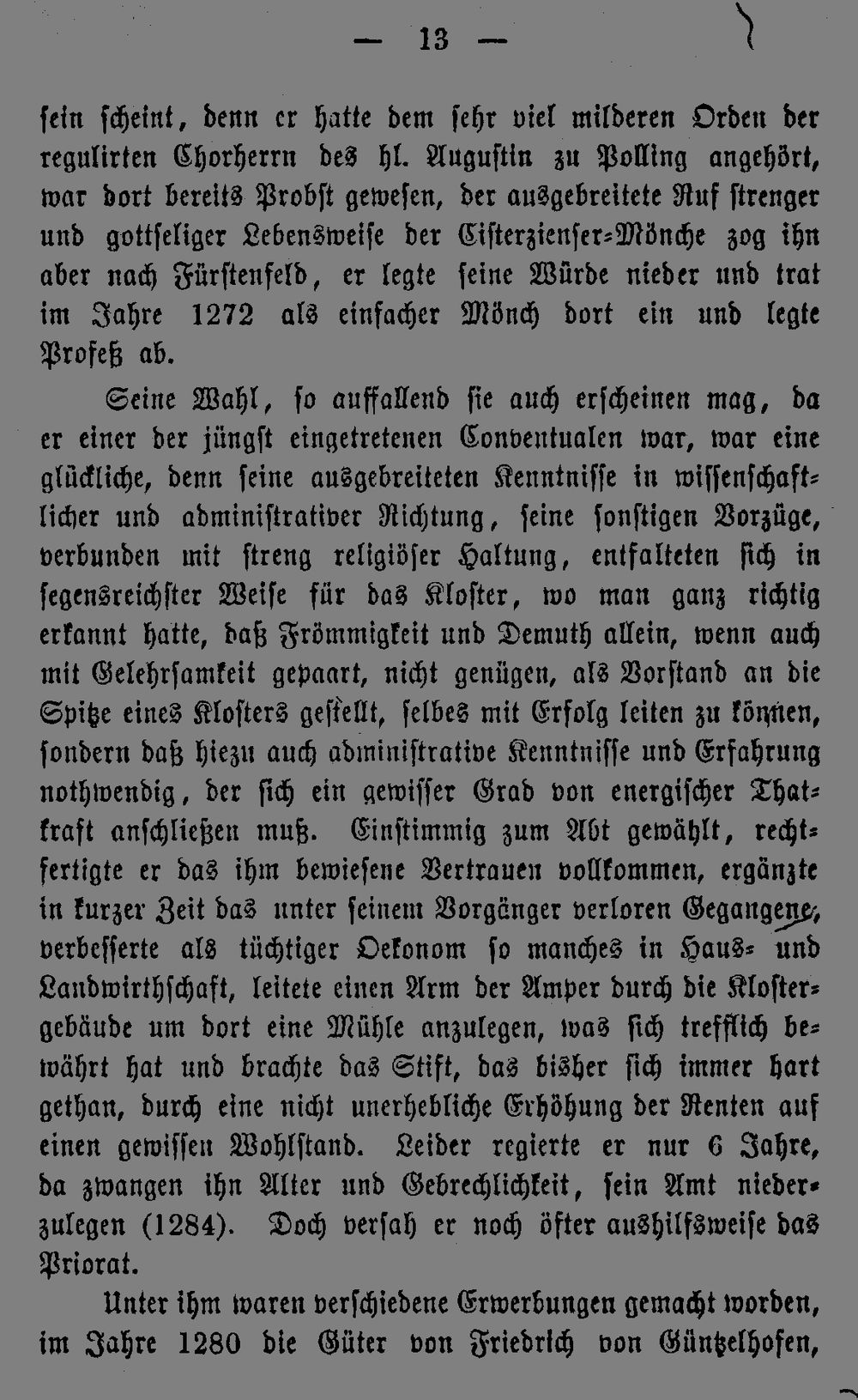 — 13 —

sein scheint, denn er hatte dem sehr viel milderen Orden der regulirten Chorherrn des hl. Augustin zu Polling angehört, war dort bereits Probst gewesen, der ausgebreitete Ruf strenger und gottseliger Lebensweise der Cisterzienser-Mönche zog ihn aber nach Fürstenfeld, er legte seine Würde nieder und trat im Jahre 1272 als einfacher Mönch dort ein und legte Profeß ab.

Seine Wahl, so auffallend sie auch erscheinen mag, da er einer der jüngst eingetretenen Conventualen war, war eine glückliche, denn seine ausgebreiteten Kenntnisse in wissenschaftlicher und administrativer Richtung, seine sonstigen Vorzüge, verbunden mit streng religiöser Haltung, entfalteten sich in segensreichster Weise für das Kloster, wo man ganz richtig erkannt hatte, daß Frömmigkeit und Demuth allein, wenn auch mit Gelehrsamkeit gepaart, nicht genügen, als Vorstand an die Spitze eines Klosters gestellt, selbes mit Erfolg leiten zu können, sondern daß hiezu auch administrative Kenntnisse und Erfahrung nothwendig, der sich ein gewisser Grad von energischer Thatkraft anschließen muß. Einstimmig zum Abt gewählt, rechtfertigte er das ihm bewiesene Vertrauen vollkommen, ergänzte in kurzer Zeit das unter seinem Vorgänger verloren Gegangene, verbesserte als tüchtiger Oekonom so manches in Haus- und Landwirthschaft, leitete einen Arm der Amper durch die Klostergebäude um dort eine Mühle anzulegen, was sich trefflich bewährt hat und brachte das Stift, das bisher sich immer hart gethan, durch eine nicht unerhebliche Erhöhung der Renten auf einen gewissen Wohlstand. Leider regierte er nur 6 Jahre, da zwangen ihn Alter und Gebrechlichkeit, sein Amt niederzulegen (1284). Doch versah er noch öfter aushilfsweise das Priorat.

Unter ihm waren verschiedene Erwerbungen gemacht worden, im Jahre 1280 die Güter von Friedrich von Güntzelhofen,